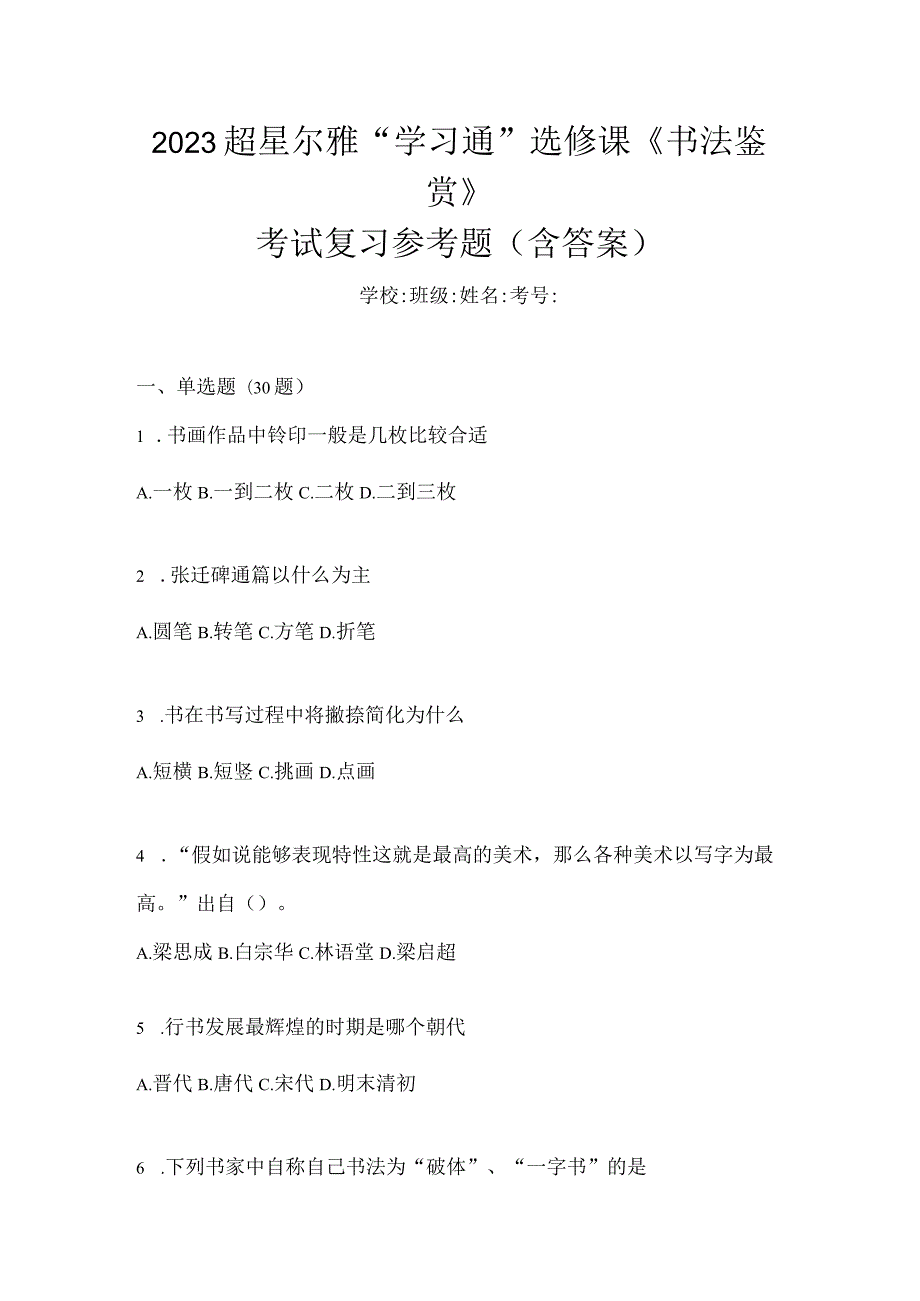 2023超星尔雅“学习通”选修课《书法鉴赏》
考试复习参考题（含答案）

学校:班级:姓名:考号:

一、单选题（30题）

1．书画作品中钤印一般是几枚比较合适

A.一枚 B.一到二枚 C.二枚 D.二到三枚

2．张迁碑通篇以什么为主

A.圆笔 B.转笔 C.方笔 D.折笔

3．书在书写过程中将撇捺简化为什么

A.短横 B.短竖 C.挑画 D.点画

4．“假如说能够表现特性这就是最高的美术，那么各种美术以写字为最高。”出自（）。

A.梁思成 B.白宗华 C.林语堂 D.梁启超

5．行书发展最辉煌的时期是哪个朝代

A.晋代 B.唐代 C.宋代 D.明末清初

6．下列书家中自称自己书法为“破体”、“一字书”的是